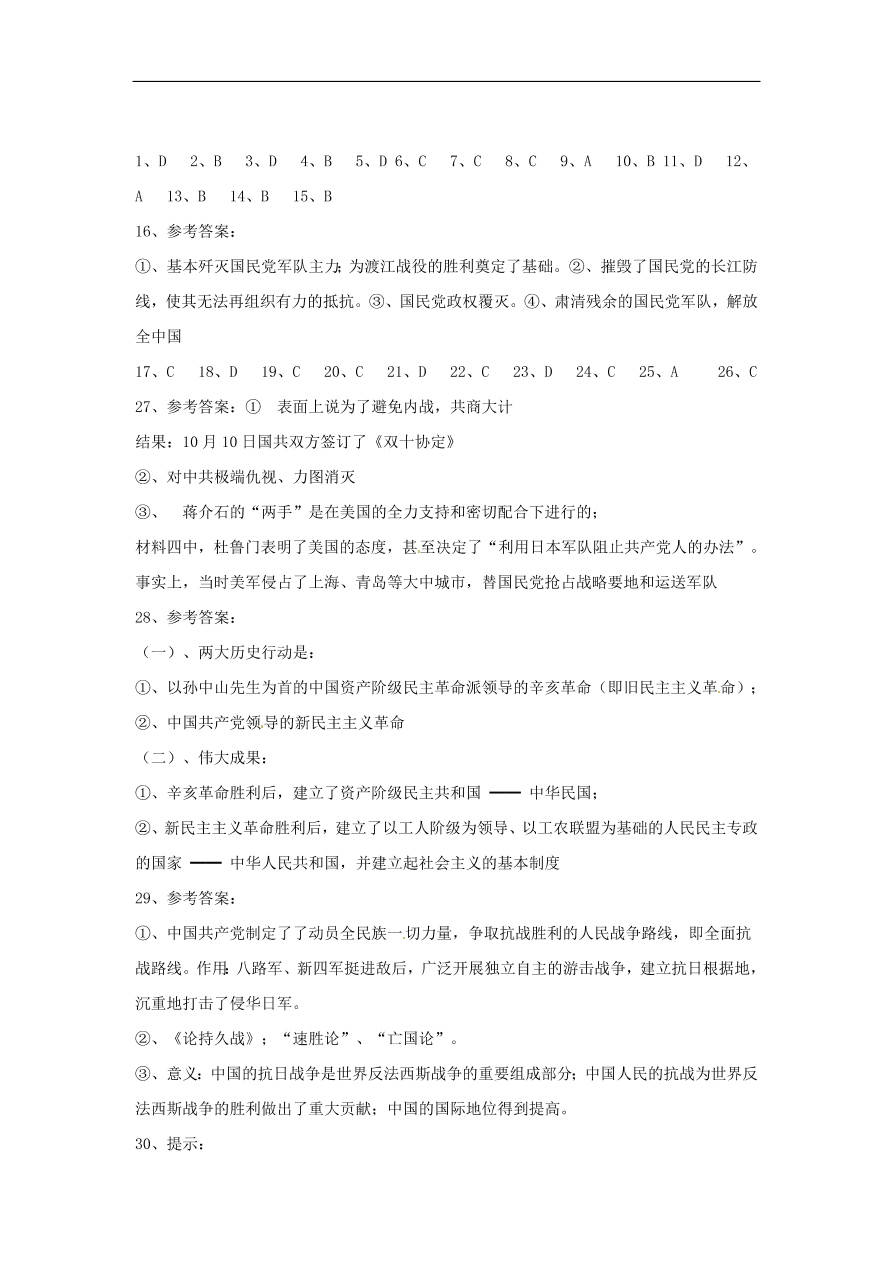 1、D　2、B　3、D　4、B　5、D 6、C　7、C　8、C　9、A　10、B 11、D　12、A　13、B　14、B　15、B

16、参考答案：

①、基本歼灭国民党军队主力；为渡江战役的胜利奠定了基础。②、摧毁了国民党的长江防线，使其无法再组织有力的抵抗。③、国民党政权覆灭。④、肃清残余的国民党军队，解放全中国

17、C　18、D　19、C　20、C　21、D　22、C　23、D　24、C　25、A　26、C

27、参考答案：①　表面上说为了避免内战，共商大计

结果：10月10日国共双方签订了《双十协定》

②、对中共极端仇视、力图消灭

③、　蒋介石的“两手”是在美国的全力支持和密切配合下进行的；

材料四中，杜鲁门表明了美国的态度，甚至决定了“利用日本军队阻止共产党人的办法”。事实上，当时美军侵占了上海、青岛等大中城市，替国民党抢占战略要地和运送军队

28、参考答案：

（一）、两大历史行动是：

①、以孙中山先生为首的中国资产阶级民主革命派领导的辛亥革命（即旧民主主义革命）；

②、中国共产党领导的新民主主义革命

（二）、伟大成果：

①、辛亥革命胜利后，建立了资产阶级民主共和国 —— 中华民国；

②、新民主主义革命胜利后，建立了以工人阶级为领导、以工农联盟为基础的人民民主专政的国家 —— 中华人民共和国，并建立起社会主义的基本制度

29、参考答案：

①、中国共产党制定了了动员全民族一切力量，争取抗战胜利的人民战争路线，即全面抗战路线。作用：八路军、新四军挺进敌后，广泛开展独立自主的游击战争，建立抗日根据地，沉重地打击了侵华日军。

②、《论持久战》；“速胜论”、“亡国论”。

③、意义：中国的抗日战争是世界反法西斯战争的重要组成部分；中国人民的抗战为世界反法西斯战争的胜利做出了重大贡献；中国的国际地位得到提高。

30、提示：